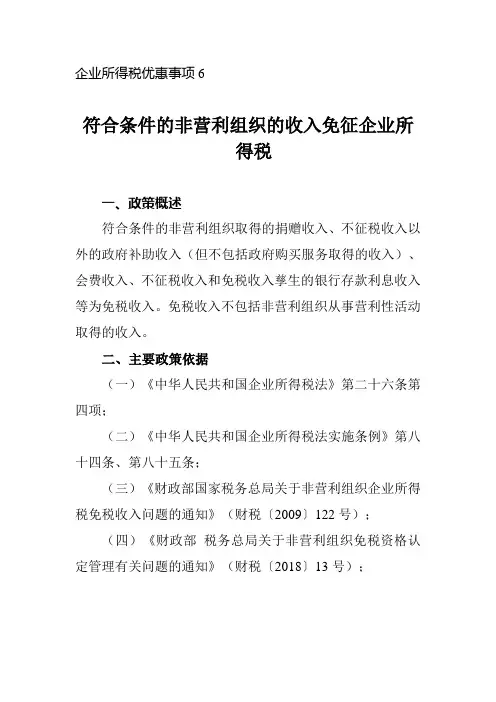 企业所得税优惠事项 6

符合条件的非营利组织的收入免征企业所得税

一、政策概述

符合条件的非营利组织取得的捐赠收入、不征税收入以外的政府补助收入（但不包括政府购买服务取得的收入）、会费收入、不征税收入和免税收入孳生的银行存款利息收入等为免税收入。免税收入不包括非营利组织从事营利性活动取得的收入。

二、主要政策依据

（一）《中华人民共和国企业所得税法》第二十六条第四项；

（二）《中华人民共和国企业所得税法实施条例》第八十四条、第八十五条；

（三）《财政部国家税务总局关于非营利组织企业所得税免税收入问题的通知》（财税〔2009〕122 号）；

（四）《财政部 税务总局关于非营利组织免税资格认定管理有关问题的通知》（财税〔2018〕13 号）；